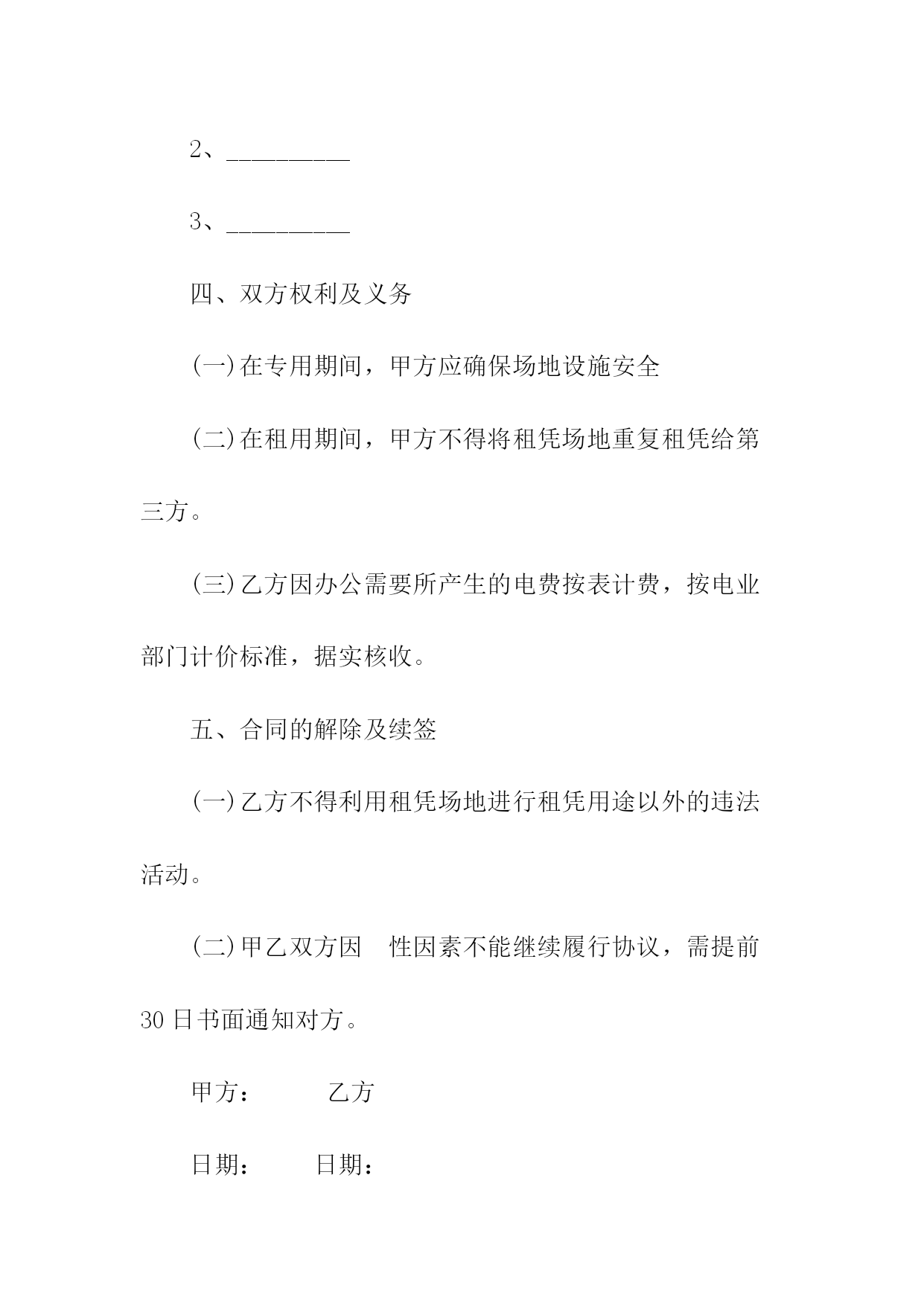 2、__________

3、__________

四、双方权利及义务

(一)在专用期间，甲方应确保场地设施安全

(二)在租用期间，甲方不得将租凭场地重复租凭给第三方。

(三)乙方因办公需要所产生的电费按表计费，按电业部门计价标准，据实核收。

五、合同的解除及续签

(一)乙方不得利用租凭场地进行租凭用途以外的违法活动。

(二)甲乙双方因 性因素不能继续履行协议，需提前30日书面通知对方。

甲方： 乙方

日期： 日期：